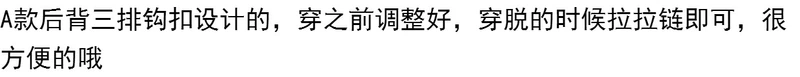 A款后背三排钩扣设计的，穿之前调整好，穿脱的时候拉拉链即可，很方便的哦